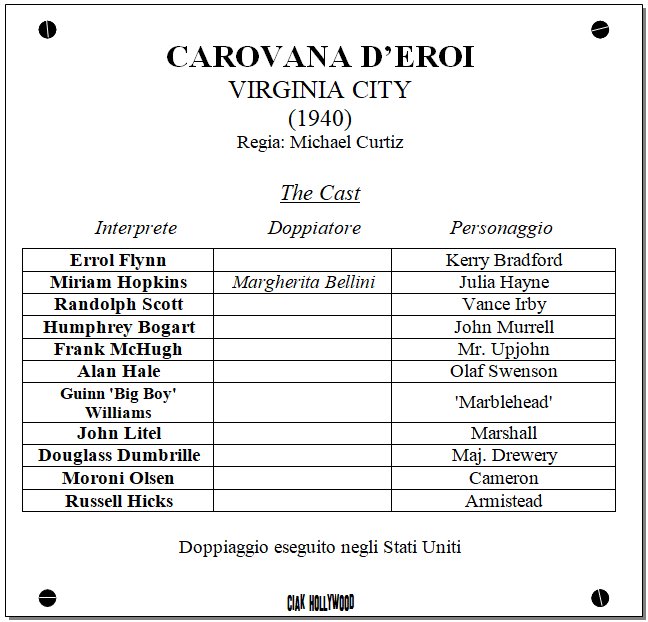 CAROVANA D'EROI
VIRGINIA CITY
(1940)
Regia: Michael Curtiz

The Cast

| Interprete | Doppiatore | Personaggio |
|---|---|---|
| Errol Flynn | | Kerry Bradford |
| Miriam Hopkins | Margherita Bellini | Julia Hayne |
| Randolph Scott | | Vance Irby |
| Humphrey Bogart | | John Murrell |
| Frank McHugh | | Mr. Upjohn |
| Alan Hale | | Olaf Swenson |
| Guinn 'Big Boy' Williams | | 'Marblehead' |
| John Litel | | Marshall |
| Douglass Dumbrille | | Maj. Drewery |
| Moroni Olsen | | Cameron |
| Russell Hicks | | Armistead |

Doppiaggio eseguito negli Stati Uniti

CIAK HOLLYWOOD